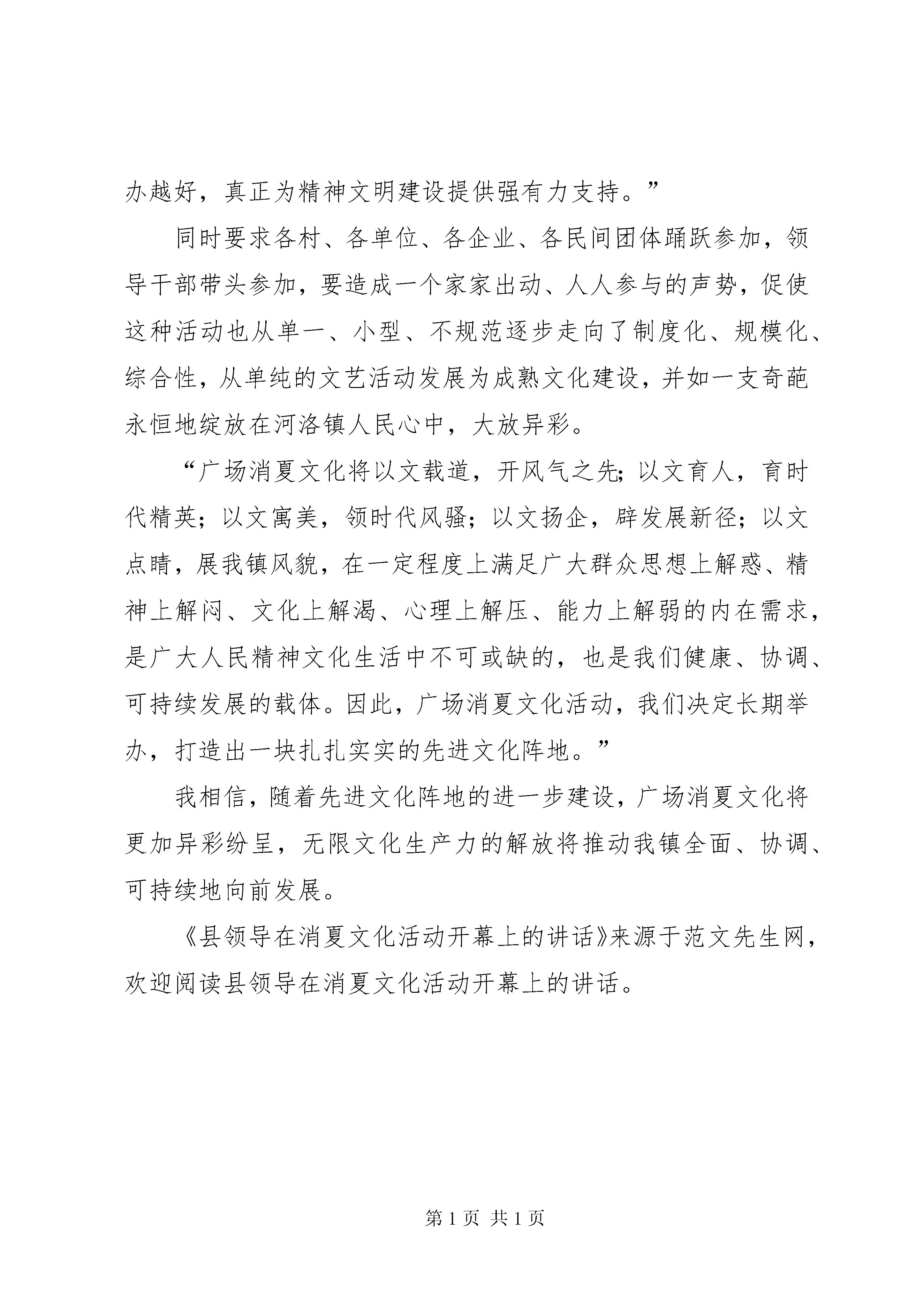 办越好，真正为精神文明建设提供强有力支持。”

同时要求各村、各单位、各企业、各民间团体踊跃参加，领导干部带头参加，要造成一个家家出动、人人参与的声势，促使这种活动也从单一、小型、不规范逐步走向了制度化、规模化、综合性，从单纯的文艺活动发展为成熟文化建设，并如一支奇葩永恒地绽放在河洛镇人民心中，大放异彩。

“广场消夏文化将以文载道，开风气之先；以文育人，育时代精英；以文寓美，领时代风骚；以文扬企，辟发展新径；以文点睛，展我镇风貌，在一定程度上满足广大群众思想上解惑、精神上解闷、文化上解渴、心理上解压、能力上解弱的内在需求，是广大人民精神文化生活中不可或缺的，也是我们健康、协调、可持续发展的载体。因此，广场消夏文化活动，我们决定长期举办，打造出一块扎扎实实的先进文化阵地。”

我相信，随着先进文化阵地的进一步建设，广场消夏文化将更加异彩纷呈，无限文化生产力的解放将推动我镇全面、协调、可持续地向前发展。

《县领导在消夏文化活动开幕上的讲话》来源于范文先生网，欢迎阅读县领导在消夏文化活动开幕上的讲话。

第 1 页 共 1 页